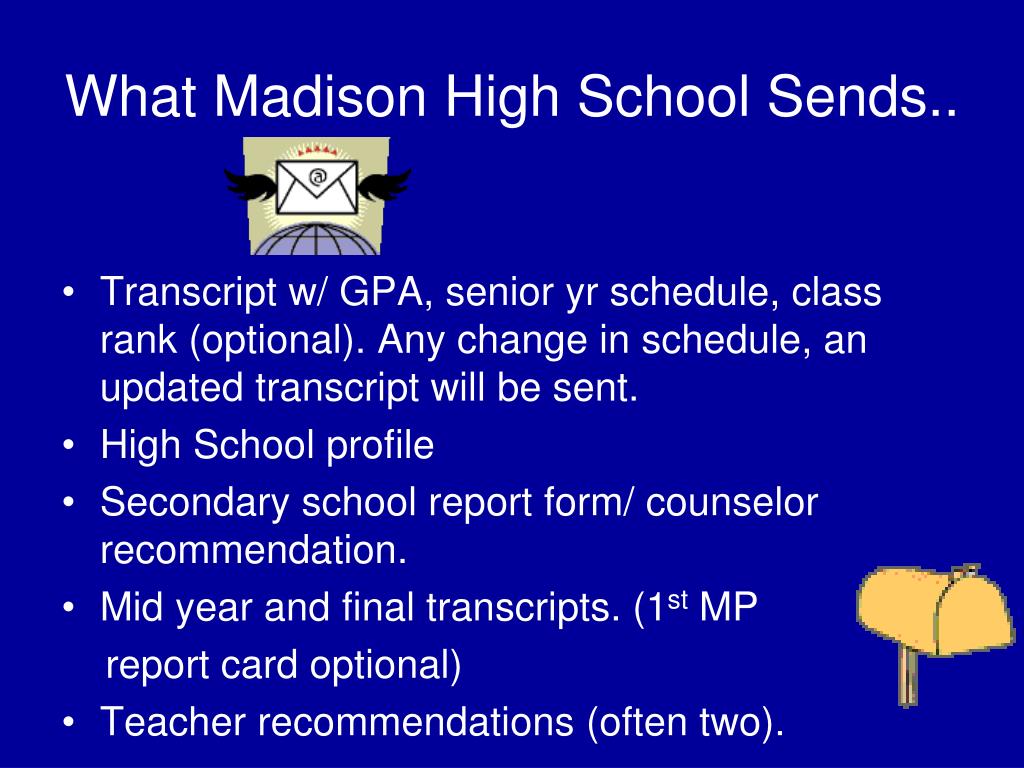 What Madison High School Sends..

@

• Transcript w/ GPA, senior yr schedule, class rank (optional). Any change in schedule, an updated transcript will be sent.
• High School profile
• Secondary school report form/ counselor recommendation.
• Mid year and final transcripts. (1$^{st}$ MP report card optional)
• Teacher recommendations (often two).